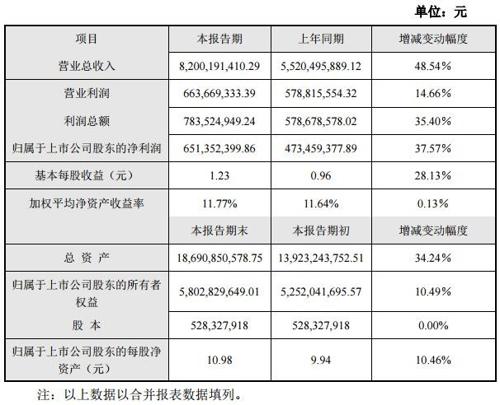 单位：元

| 项目 | 本报告期 | 上年同期 | 增减变动幅度 |
|---|---|---|---|
| 营业总收入 | 8,200,191,410.29 | 5,520,495,889.12 | 48.54% |
| 营业利润 | 663,669,333.39 | 578,815,554.32 | 14.66% |
| 利润总额 | 783,524,949.24 | 578,678,578.02 | 35.40% |
| 归属于上市公司股东的净利润 | 651,352,399.86 | 473,459,377.89 | 37.57% |
| 基本每股收益（元） | 1.23 | 0.96 | 28.13% |
| 加权平均净资产收益率 | 11.77% | 11.64% | 0.13% |
|  | 本报告期末 | 本报告期初 | 增减变动幅度 |
| 总 资 产 | 18,690,850,578.75 | 13,923,243,752.51 | 34.24% |
| 归属于上市公司股东的所有者权益 | 5,802,829,649.01 | 5,252,041,695.57 | 10.49% |
| 股 本 | 528,327,918 | 528,327,918 | 0.00% |
| 归属于上市公司股东的每股净资产（元） | 10.98 | 9.94 | 10.46% |

注：以上数据以合并报表数据填列。